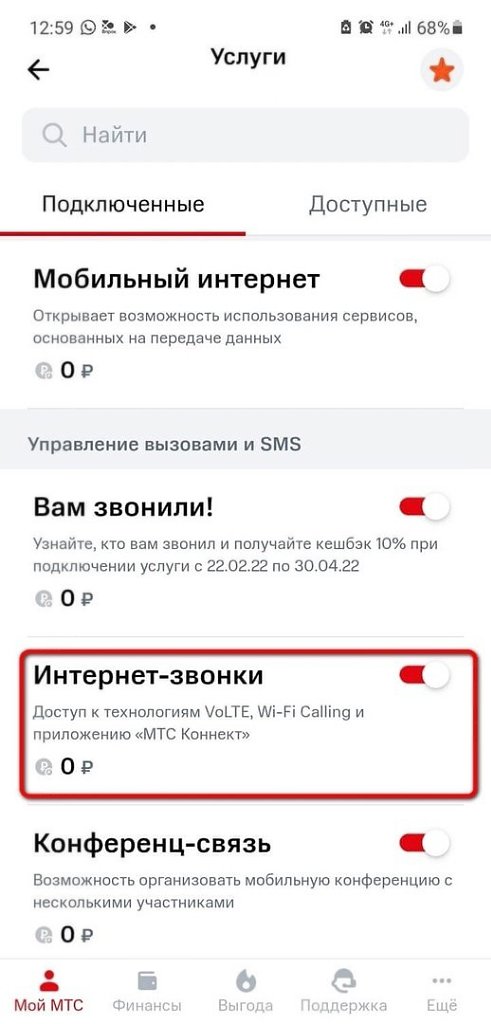 12:59 4G+ 68%

Услуги

Найти

Подключенные

Доступные

Мобильный интернет

Открывает возможность использования сервисов, основанных на передаче данных

0 ₽

Управление вызовами и SMS

Вам звонили!

Узнайте, кто вам звонил и получайте кешбэк 10% при подключении услуги с 22.02.22 по 30.04.22

0 ₽

Интернет-звонки

Доступ к технологиям VoLTE, Wi-Fi Calling и приложению «МТС Коннект»

0 ₽

Конференц-связь

Возможность организовать мобильную конференцию с несколькими участниками

0 ₽

Мой МТС

Финансы

Выгода

Поддержка

Ещё